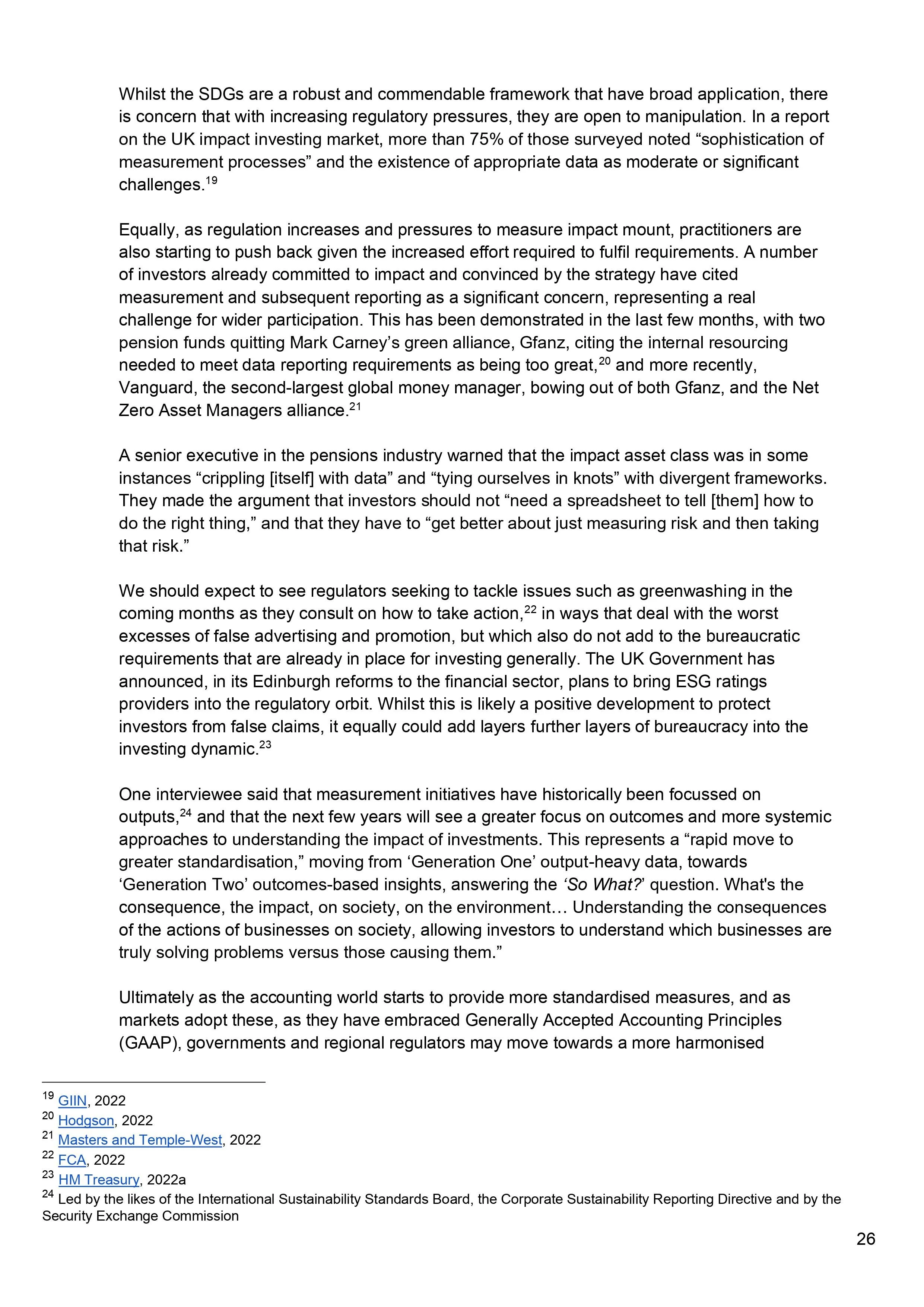 Whilst the SDGs are a robust and commendable framework that have broad application, there is concern that with increasing regulatory pressures, they are open to manipulation. In a report on the UK impact investing market, more than 75% of those surveyed noted “sophistication of measurement processes” and the existence of appropriate data as moderate or significant challenges.$^{19}$

Equally, as regulation increases and pressures to measure impact mount, practitioners are also starting to push back given the increased effort required to fulfil requirements. A number of investors already committed to impact and convinced by the strategy have cited measurement and subsequent reporting as a significant concern, representing a real challenge for wider participation. This has been demonstrated in the last few months, with two pension funds quitting Mark Carney’s green alliance, Gfanz, citing the internal resourcing needed to meet data reporting requirements as being too great,$^{20}$ and more recently, Vanguard, the second-largest global money manager, bowing out of both Gfanz, and the Net Zero Asset Managers alliance.$^{21}$

A senior executive in the pensions industry warned that the impact asset class was in some instances “crippling [itself] with data” and “tying ourselves in knots” with divergent frameworks. They made the argument that investors should not “need a spreadsheet to tell [them] how to do the right thing,” and that they have to “get better about just measuring risk and then taking that risk.”

We should expect to see regulators seeking to tackle issues such as greenwashing in the coming months as they consult on how to take action,$^{22}$ in ways that deal with the worst excesses of false advertising and promotion, but which also do not add to the bureaucratic requirements that are already in place for investing generally. The UK Government has announced, in its Edinburgh reforms to the financial sector, plans to bring ESG ratings providers into the regulatory orbit. Whilst this is likely a positive development to protect investors from false claims, it equally could add layers further layers of bureaucracy into the investing dynamic.$^{23}$

One interviewee said that measurement initiatives have historically been focussed on outputs,$^{24}$ and that the next few years will see a greater focus on outcomes and more systemic approaches to understanding the impact of investments. This represents a “rapid move to greater standardisation,” moving from ‘Generation One’ output-heavy data, towards ‘Generation Two’ outcomes-based insights, answering the ‘So What?’ question. What's the consequence, the impact, on society, on the environment… Understanding the consequences of the actions of businesses on society, allowing investors to understand which businesses are truly solving problems versus those causing them.”

Ultimately as the accounting world starts to provide more standardised measures, and as markets adopt these, as they have embraced Generally Accepted Accounting Principles (GAAP), governments and regional regulators may move towards a more harmonised

$^{19}$ GIIN, 2022
$^{20}$ Hodgson, 2022
$^{21}$ Masters and Temple-West, 2022
$^{22}$ FCA, 2022
$^{23}$ HM Treasury, 2022a
$^{24}$ Led by the likes of the International Sustainability Standards Board, the Corporate Sustainability Reporting Directive and by the Security Exchange Commission

26